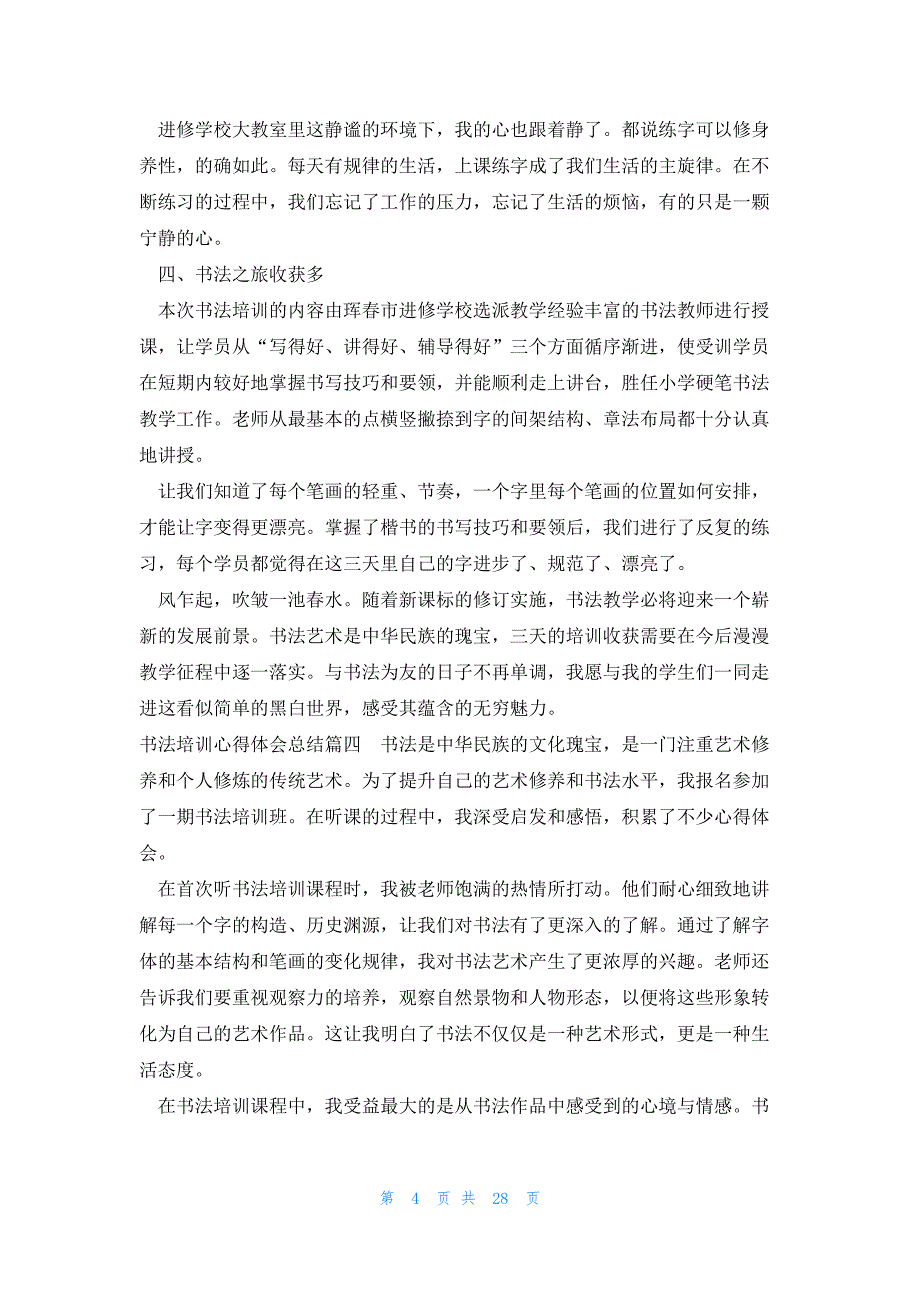 进修学校大教室里这静谧的环境下，我的心也跟着静了。都说练字可以修身养性，的确如此。每天有规律的生活，上课练字成了我们生活的主旋律。在不断练习的过程中，我们忘记了工作的压力，忘记了生活的烦恼，有的只是一颗宁静的心。

四、书法之旅收获多

本次书法培训的内容由珲春市进修学校选派教学经验丰富的书法教师进行授课，让学员从“写得好、讲得好、辅导得好”三个方面循序渐进，使受训学员在短期内较好地掌握书写技巧和要领，并能顺利走上讲台，胜任小学硬笔书法教学工作。老师从最基本的点横竖撇捺到字的间架结构、章法布局都十分认真地讲授。

让我们知道了每个笔画的轻重、节奏，一个字里每个笔画的位置如何安排，才能让字变得更漂亮。掌握了楷书的书写技巧和要领后，我们进行了反复的练习，每个学员都觉得在这三天里自己的字进步了、规范了、漂亮了。

风乍起，吹皱一池春水。随着新课标的修订实施，书法教学必将迎来一个崭新的发展前景。书法艺术是中华民族的瑰宝，三天的培训收获需要在今后漫漫教学征程中逐一落实。与书法为友的日子不再单调，我愿与我的学生们一同走进这看似简单的黑白世界，感受其蕴含的无穷魅力。

书法培训心得体会总结篇四　书法是中华民族的文化瑰宝，是一门注重艺术修养和个人修炼的传统艺术。为了提升自己的艺术修养和书法水平，我报名参加了一期书法培训班。在听课的过程中，我深受启发和感悟，积累了不少心得体会。

在首次听书法培训课程时，我被老师饱满的热情所打动。他们耐心细致地讲解每一个字的构造、历史渊源，让我们对书法有了更深入的了解。通过了解字体的基本结构和笔画的变化规律，我对书法艺术产生了更浓厚的兴趣。老师还告诉我们要重视观察力的培养，观察自然景物和人物形态，以便将这些形象转化为自己的艺术作品。这让我明白了书法不仅仅是一种艺术形式，更是一种生活态度。

在书法培训课程中，我受益最大的是从书法作品中感受到的心境与情感。书

第 4 页 共 28 页